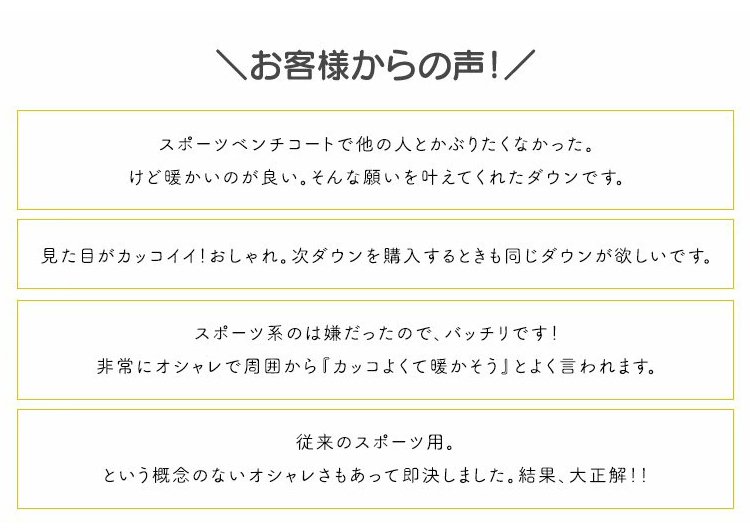 ＼お客様からの声！／

スポーツベンチコートで他の人とかぶりたくなかった。
けど暖かいのが良い。そんな願いを叶えてくれたダウンです。

見た目がカッコイイ！おしゃれ。次ダウンを購入するときも同じダウンが欲しいです。

スポーツ系のは嫌だったので、バッチリです！
非常にオシャレで周囲から『カッコよくて暖かそう』とよく言われます。

従来のスポーツ用。
という概念のないオシャレさもあって即決しました。結果、大正解！！